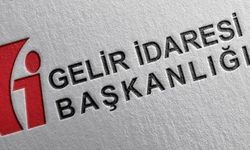 GELİR İDARESİ
BAŞKANLIĞI